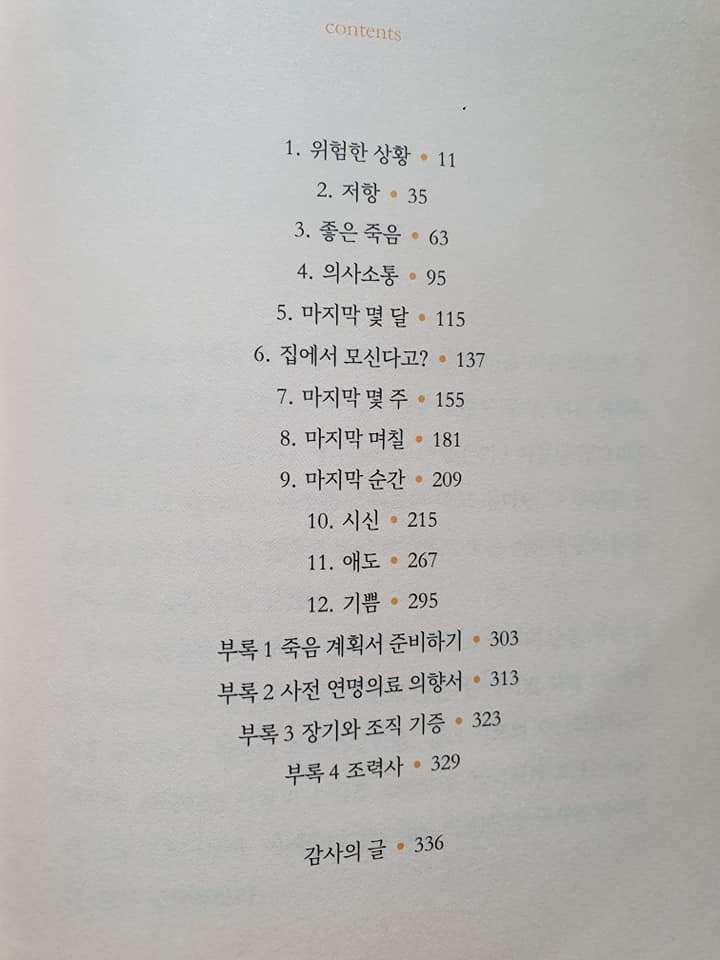 contents

1. 위험한 상황 • 11
2. 저항 • 35
3. 좋은 죽음 • 63
4. 의사소통 • 95
5. 마지막 몇 달 • 115
6. 집에서 모신다고? • 137
7. 마지막 몇 주 • 155
8. 마지막 며칠 • 181
9. 마지막 순간 • 209
10. 시신 • 215
11. 애도 • 267
12. 기쁨 • 295
부록 1 죽음 계획서 준비하기 • 303
부록 2 사전 연명의료 의향서 • 313
부록 3 장기와 조직 기증 • 323
부록 4 조력사 • 329

감사의 글 • 336